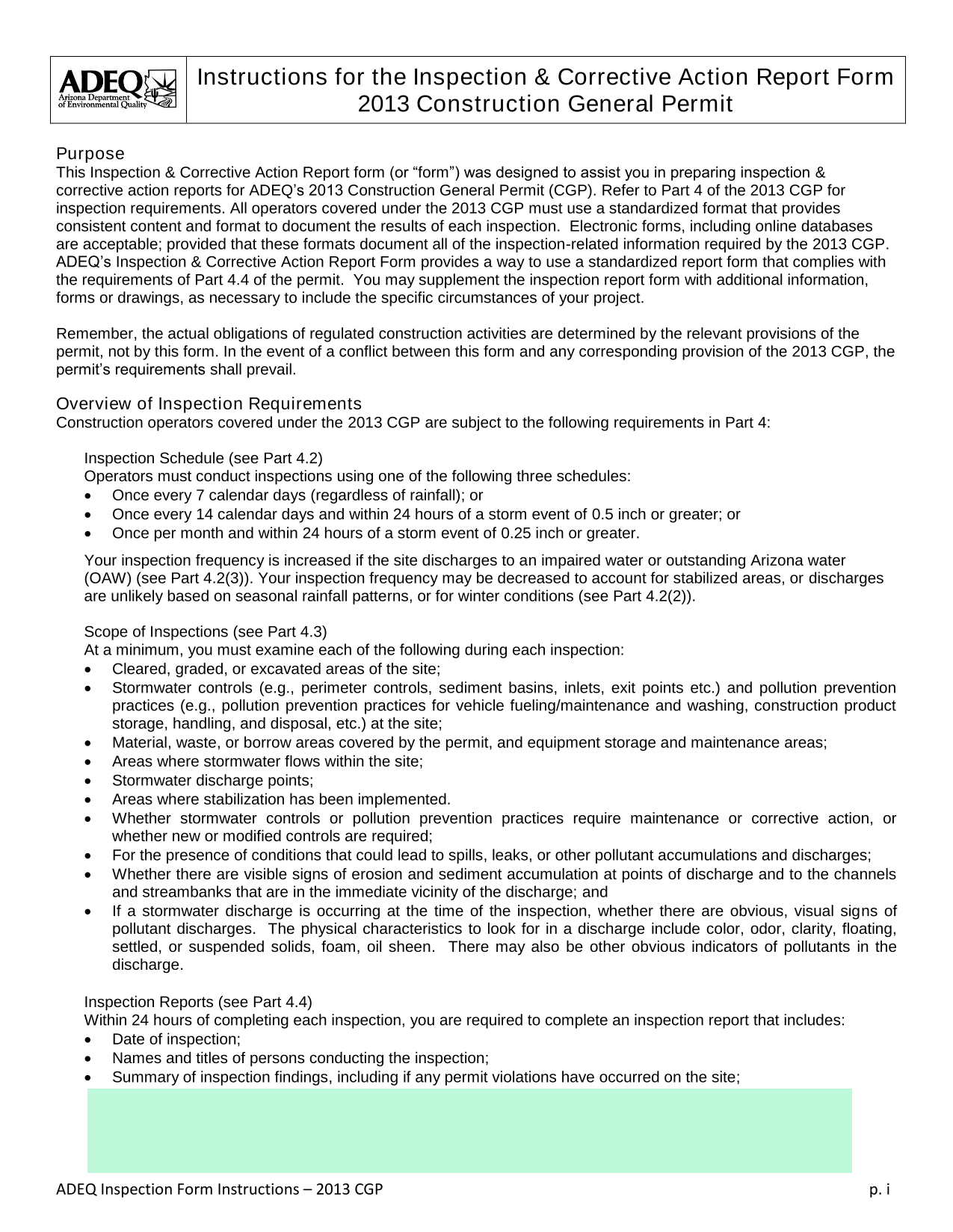 ADEQ
Arizona Department of Environmental Quality

Instructions for the Inspection & Corrective Action Report Form
2013 Construction General Permit

Purpose
This Inspection & Corrective Action Report form (or “form”) was designed to assist you in preparing inspection & corrective action reports for ADEQ’s 2013 Construction General Permit (CGP). Refer to Part 4 of the 2013 CGP for inspection requirements. All operators covered under the 2013 CGP must use a standardized format that provides consistent content and format to document the results of each inspection. Electronic forms, including online databases are acceptable; provided that these formats document all of the inspection-related information required by the 2013 CGP. ADEQ’s Inspection & Corrective Action Report Form provides a way to use a standardized report form that complies with the requirements of Part 4.4 of the permit. You may supplement the inspection report form with additional information, forms or drawings, as necessary to include the specific circumstances of your project.

Remember, the actual obligations of regulated construction activities are determined by the relevant provisions of the permit, not by this form. In the event of a conflict between this form and any corresponding provision of the 2013 CGP, the permit’s requirements shall prevail.

Overview of Inspection Requirements
Construction operators covered under the 2013 CGP are subject to the following requirements in Part 4:

Inspection Schedule (see Part 4.2)
Operators must conduct inspections using one of the following three schedules:
• Once every 7 calendar days (regardless of rainfall); or
• Once every 14 calendar days and within 24 hours of a storm event of 0.5 inch or greater; or
• Once per month and within 24 hours of a storm event of 0.25 inch or greater.

Your inspection frequency is increased if the site discharges to an impaired water or outstanding Arizona water (OAW) (see Part 4.2(3)). Your inspection frequency may be decreased to account for stabilized areas, or discharges are unlikely based on seasonal rainfall patterns, or for winter conditions (see Part 4.2(2)).

Scope of Inspections (see Part 4.3)
At a minimum, you must examine each of the following during each inspection:
• Cleared, graded, or excavated areas of the site;
• Stormwater controls (e.g., perimeter controls, sediment basins, inlets, exit points etc.) and pollution prevention practices (e.g., pollution prevention practices for vehicle fueling/maintenance and washing, construction product storage, handling, and disposal, etc.) at the site;
• Material, waste, or borrow areas covered by the permit, and equipment storage and maintenance areas;
• Areas where stormwater flows within the site;
• Stormwater discharge points;
• Areas where stabilization has been implemented.
• Whether stormwater controls or pollution prevention practices require maintenance or corrective action, or whether new or modified controls are required;
• For the presence of conditions that could lead to spills, leaks, or other pollutant accumulations and discharges;
• Whether there are visible signs of erosion and sediment accumulation at points of discharge and to the channels and streambanks that are in the immediate vicinity of the discharge; and
• If a stormwater discharge is occurring at the time of the inspection, whether there are obvious, visual signs of pollutant discharges. The physical characteristics to look for in a discharge include color, odor, clarity, floating, settled, or suspended solids, foam, oil sheen. There may also be other obvious indicators of pollutants in the discharge.

Inspection Reports (see Part 4.4)
Within 24 hours of completing each inspection, you are required to complete an inspection report that includes:
• Date of inspection;
• Names and titles of persons conducting the inspection;
• Summary of inspection findings, including if any permit violations have occurred on the site;

ADEQ Inspection Form Instructions – 2013 CGP
p. i